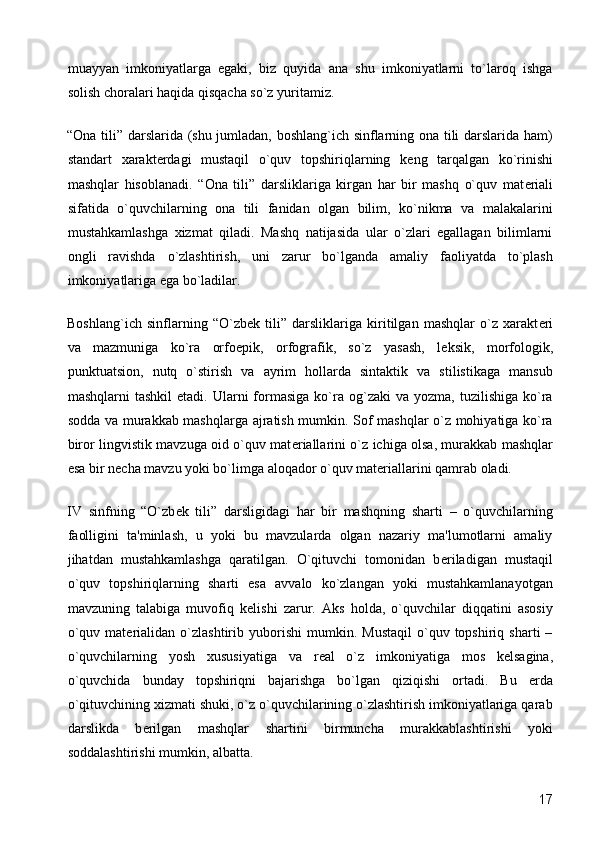 muayyan imkoniyatlarga egaki, biz quyida ana shu imkoniyatlarni to`laroq ishga solish choralari haqida qisqacha so`z yuritamiz.

“Ona tili” darslarida (shu jumladan, boshlang`ich sinflarning ona tili darslarida ham) standart xarakterdagi mustaqil o`quv topshiriqlarning keng tarqalgan ko`rinishi mashqlar hisoblanadi. “Ona tili” darsliklariga kirgan har bir mashq o`quv materiali sifatida o`quvchilarning ona tili fanidan olgan bilim, ko`nikma va malakalarini mustahkamlashga xizmat qiladi. Mashq natijasida ular o`zlari egallagan bilimlarni ongli ravishda o`zlashtirish, uni zarur bo`lganda amaliy faoliyatda to`plash imkoniyatlariga ega bo`ladilar.

Boshlang`ich sinflarning “O`zbek tili” darsliklariga kiritilgan mashqlar o`z xarakteri va mazmuniga ko`ra orfoepik, orfografik, so`z yasash, leksik, morfologik, punktuatsion, nutq o`stirish va ayrim hollarda sintaktik va stilistikaga mansub mashqlarni tashkil etadi. Ularni formasiga ko`ra og`zaki va yozma, tuzilishiga ko`ra sodda va murakkab mashqlarga ajratish mumkin. Sof mashqlar o`z mohiyatiga ko`ra biror lingvistik mavzuga oid o`quv materiallarini o`z ichiga olsa, murakkab mashqlar esa bir necha mavzu yoki bo`limga aloqador o`quv materiallarini qamrab oladi.

IV sinfning “O`zbek tili” darsligidagi har bir mashqning sharti – o`quvchilarning faolligini ta'minlash, u yoki bu mavzularda olgan nazariy ma'lumotlarni amaliy jihatdan mustahkamlashga qaratilgan. O`qituvchi tomonidan beriladigan mustaqil o`quv topshiriqlarning sharti esa avvalo ko`zlangan yoki mustahkamlanayotgan mavzuning talabiga muvofiq kelishi zarur. Aks holda, o`quvchilar diqqatini asosiy o`quv materialidan o`zlashtirib yuborishi mumkin. Mustaqil o`quv topshiriq sharti – o`quvchilarning yosh xususiyatiga va real o`z imkoniyatiga mos kelsagina, o`quvchida bunday topshiriqni bajarishga bo`lgan qiziqishi ortadi. Bu erda o`qituvchining xizmati shuki, o`z o`quvchilarining o`zlashtirish imkoniyatlariga qarab darslikda berilgan mashqlar shartini birmuncha murakkablashtirishi yoki soddalashtirishi mumkin, albatta.

17